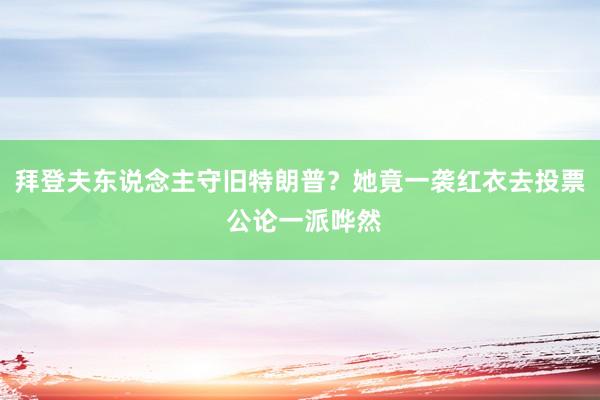 拜登夫东说念主守旧特朗普？她竟一袭红衣去投票 公论一派哗然